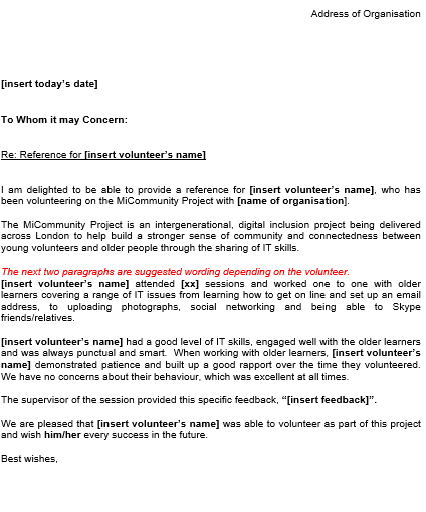 Address of Organisation

[insert today's date]

To Whom it may Concern:

Re: Reference for [insert volunteer's name]

I am delighted to be able to provide a reference for [insert volunteer's name], who has been volunteering on the MiCommunity Project with [name of organisation].

The MiCommunity Project is an intergenerational, digital inclusion project being delivered across London to help build a stronger sense of community and connectedness between young volunteers and older people through the sharing of IT skills.

The next two paragraphs are suggested wording depending on the volunteer.
[insert volunteer's name] attended [xx] sessions and worked one to one with older learners covering a range of IT issues from learning how to get on line and set up an email address, to uploading photographs, social networking and being able to Skype friends/relatives.

[insert volunteer's name] had a good level of IT skills, engaged well with the older learners and was always punctual and smart. When working with older learners, [insert volunteer's name] demonstrated patience and built up a good rapport over the time they volunteered. We have no concerns about their behaviour, which was excellent at all times.

The supervisor of the session provided this specific feedback, "[insert feedback]".

We are pleased that [insert volunteer's name] was able to volunteer as part of this project and wish him/her every success in the future.

Best wishes,